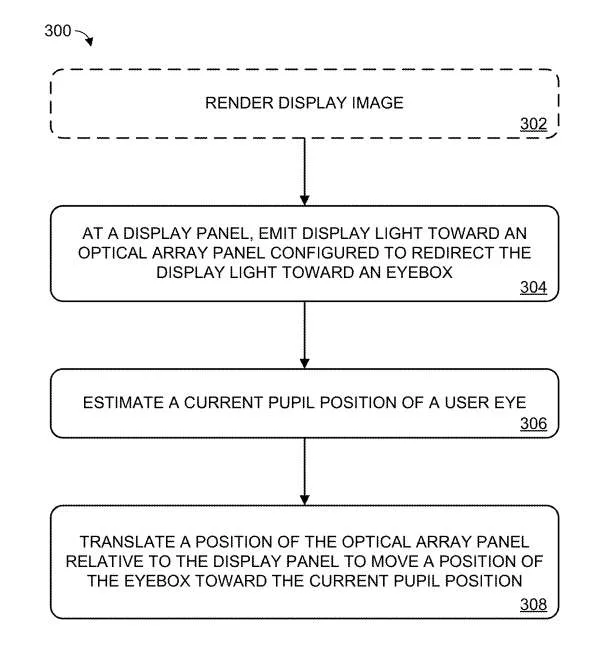 300

RENDER DISPLAY IMAGE
302

AT A DISPLAY PANEL, EMIT DISPLAY LIGHT TOWARD AN OPTICAL ARRAY PANEL CONFIGURED TO REDIRECT THE DISPLAY LIGHT TOWARD AN EYEBOX
304

ESTIMATE A CURRENT PUPIL POSITION OF A USER EYE
306

TRANSLATE A POSITION OF THE OPTICAL ARRAY PANEL RELATIVE TO THE DISPLAY PANEL TO MOVE A POSITION OF THE EYEBOX TOWARD THE CURRENT PUPIL POSITION
308